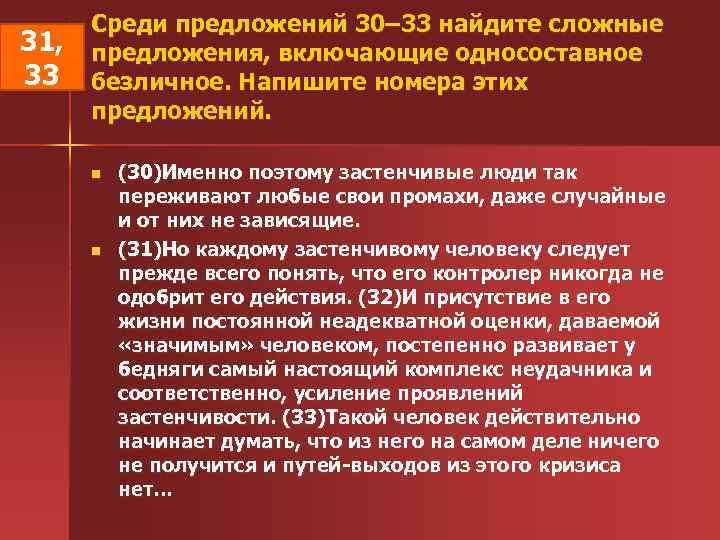 31, 33

Среди предложений 30–33 найдите сложные предложения, включающие односоставное безличное. Напишите номера этих предложений.

(30)Именно поэтому застенчивые люди так переживают любые свои промахи, даже случайные и от них не зависящие.

(31)Но каждому застенчивому человеку следует прежде всего понять, что его контролер никогда не одобрит его действия. (32)И присутствие в его жизни постоянной неадекватной оценки, даваемой «значимым» человеком, постепенно развивает у бедняги самый настоящий комплекс неудачника и соответственно, усиление проявлений застенчивости. (33)Такой человек действительно начинает думать, что из него на самом деле ничего не получится и путей-выходов из этого кризиса нет…